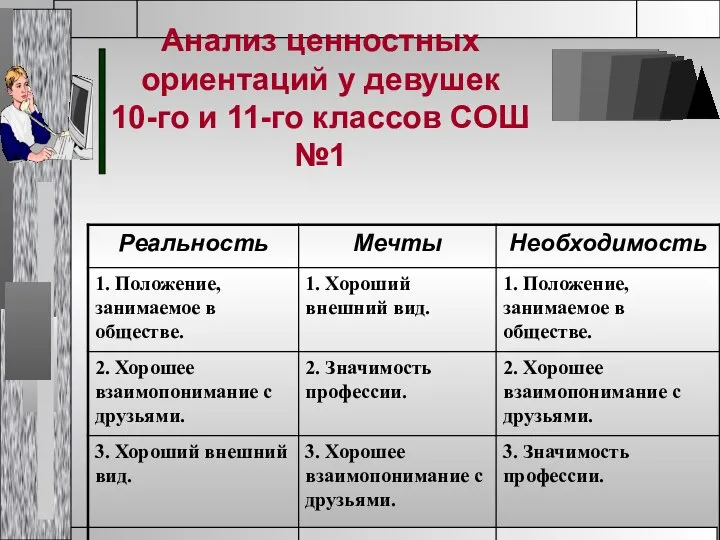 Анализ ценностных ориентаций у девушек 10-го и 11-го классов СОШ №1

| Реальность | Мечты | Необходимость |
|---|---|---|
| 1. Положение, занимаемое в обществе. | 1. Хороший внешний вид. | 1. Положение, занимаемое в обществе. |
| 2. Хорошее взаимопонимание с друзьями. | 2. Значимость профессии. | 2. Хорошее взаимопонимание с друзьями. |
| 3. Хороший внешний вид. | 3. Хорошее взаимопонимание с друзьями. | 3. Значимость профессии. |